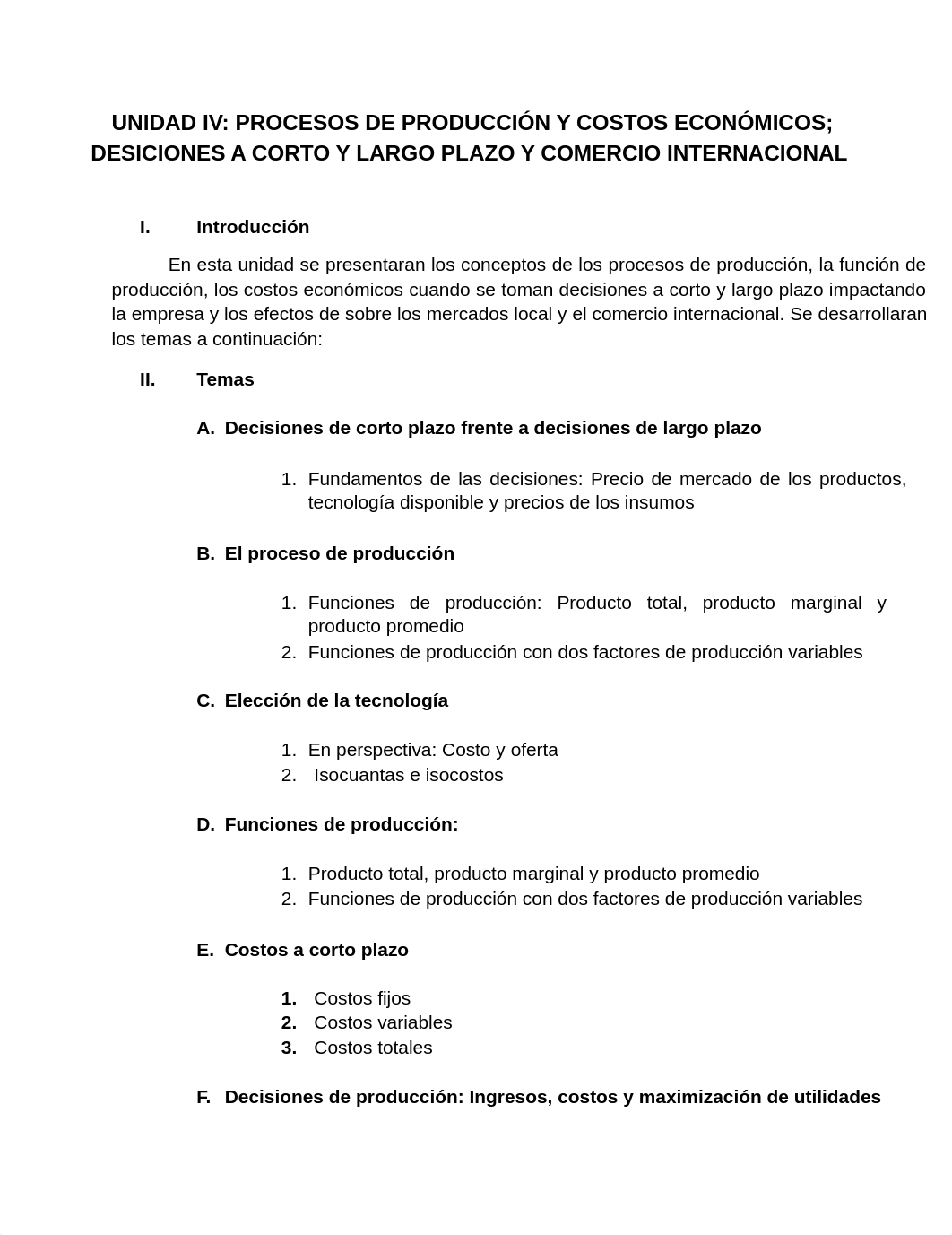 UNIDAD IV: PROCESOS DE PRODUCCIÓN Y COSTOS ECONÓMICOS; DESICIONES A CORTO Y LARGO PLAZO Y COMERCIO INTERNACIONAL

I. Introducción

En esta unidad se presentaran los conceptos de los procesos de producción, la función de producción, los costos económicos cuando se toman decisiones a corto y largo plazo impactando la empresa y los efectos de sobre los mercados local y el comercio internacional. Se desarrollaran los temas a continuación:

II. Temas

A. Decisiones de corto plazo frente a decisiones de largo plazo

1. Fundamentos de las decisiones: Precio de mercado de los productos, tecnología disponible y precios de los insumos

B. El proceso de producción

1. Funciones de producción: Producto total, producto marginal y producto promedio
2. Funciones de producción con dos factores de producción variables

C. Elección de la tecnología

1. En perspectiva: Costo y oferta
2. Isocuantas e isocostos

D. Funciones de producción:

1. Producto total, producto marginal y producto promedio
2. Funciones de producción con dos factores de producción variables

E. Costos a corto plazo

1. Costos fijos
2. Costos variables
3. Costos totales

F. Decisiones de producción: Ingresos, costos y maximización de utilidades